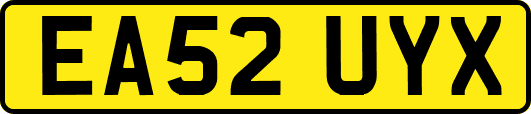 EA52 UYX